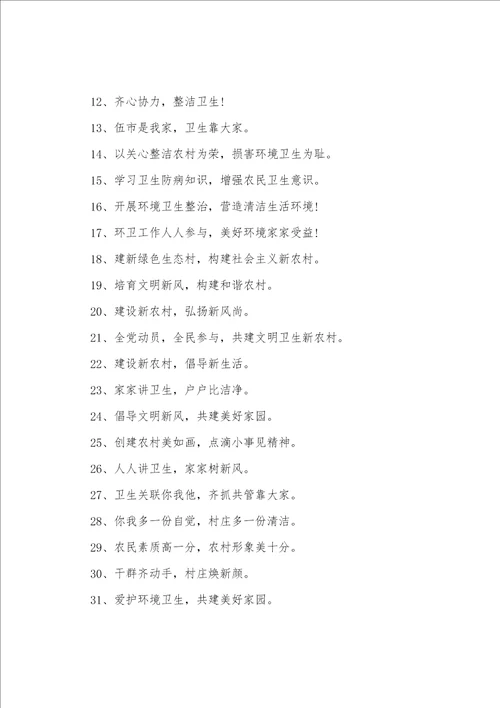 12、齐心协力，整洁卫生！

13、伍市是我家，卫生靠大家。

14、以关心整洁农村为荣，损害环境卫生为耻。

15、学习卫生防病知识，增强农民卫生意识。

16、开展环境卫生整治，营造清洁生活环境！

17、环卫工作人人参与，美好环境家家受益！

18、建新绿色生态村，构建社会主义新农村。

19、培育文明新风，构建和谐农村。

20、建设新农村，弘扬新风尚。

21、全党动员，全民参与，共建文明卫生新农村。

22、建设新农村，倡导新生活。

23、家家讲卫生，户户比洁净。

24、倡导文明新风，共建美好家园。

25、创建农村美如画，点滴小事见精神。

26、人人讲卫生，家家树新风。

27、卫生关联你我他，齐抓共管靠大家。

28、你我多一份自觉，村庄多一份清洁。

29、农民素质高一分，农村形象美十分。

30、干群齐动手，村庄焕新颜。

31、爱护环境卫生，共建美好家园。